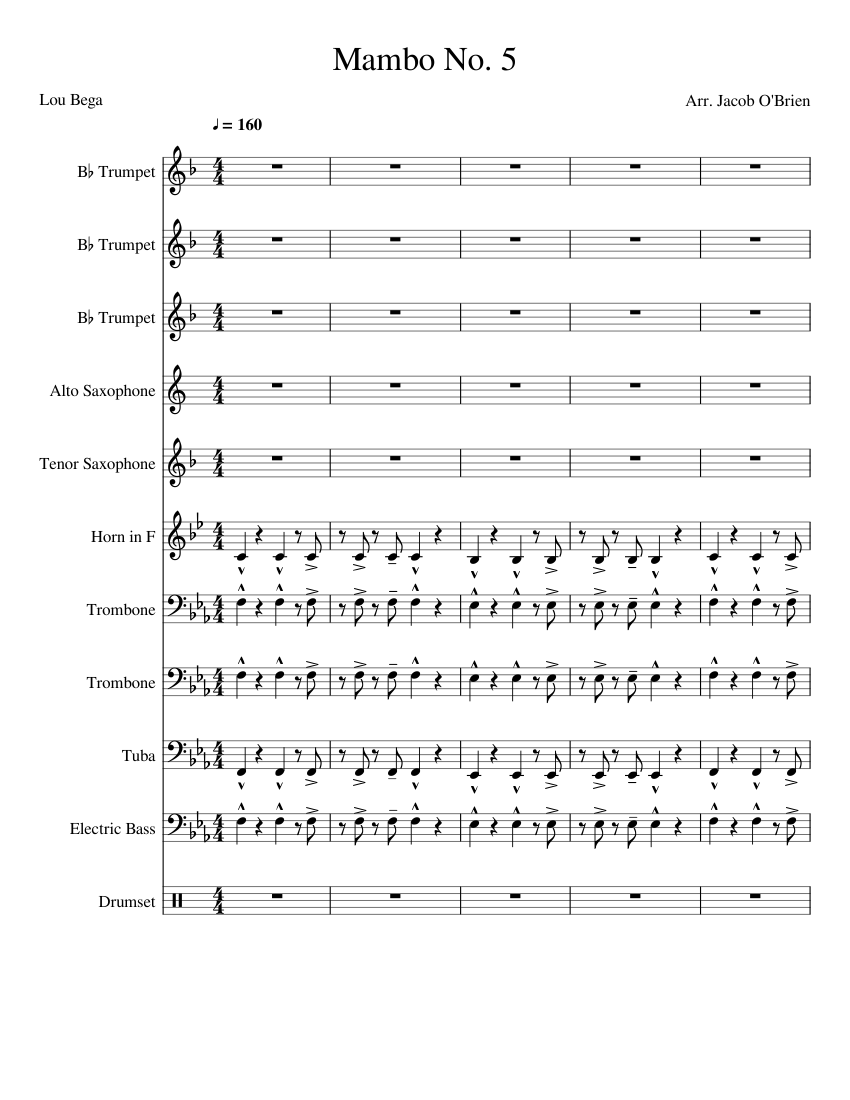 Mambo No. 5

Lou Bega

Arr. Jacob O'Brien

♩ = 160

B♭ Trumpet

B♭ Trumpet

B♭ Trumpet

Alto Saxophone

Tenor Saxophone

Horn in F

Trombone

Trombone

Tuba

Electric Bass

Drumset